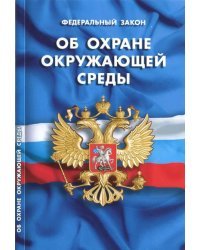 ФЕДЕРАЛЬНЫЙ ЗАКОН

ОБ ОХРАНЕ ОКРУЖАЮЩЕЙ СРЕДЫ

ОБ ОХРАНЕ ОКРУЖАЮЩЕЙ СРЕДЫ